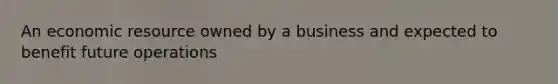 An economic resource owned by a business and expected to benefit future operations